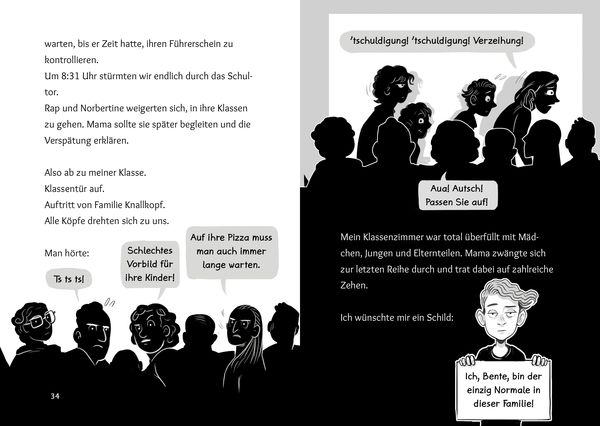 warten, bis er Zeit hatte, ihren Führerschein zu kontrollieren.
Um 8:31 Uhr stürmten wir endlich durch das Schultor.
Rap und Norbertine weigerten sich, in ihre Klassen zu gehen. Mama sollte sie später begleiten und die Verspätung erklären.

Also ab zu meiner Klasse.
Klassentür auf.
Auftritt von Familie Knallkopf.
Alle Köpfe drehten sich zu uns.

Man hörte:

Ts ts ts!

Schlechtes Vorbild für ihre Kinder!

Auf ihre Pizza muss man auch immer lange warten.

34

'tschuldigung! 'tschuldigung! Verzeihung!

Aua! Autsch! Passen Sie auf!

Mein Klassenzimmer war total überfüllt mit Mädchen, Jungen und Elternteilen. Mama zwängte sich zur letzten Reihe durch und trat dabei auf zahlreiche Zehen.

Ich wünschte mir ein Schild:

Ich, Bente, bin der einzig Normale in dieser Familie!